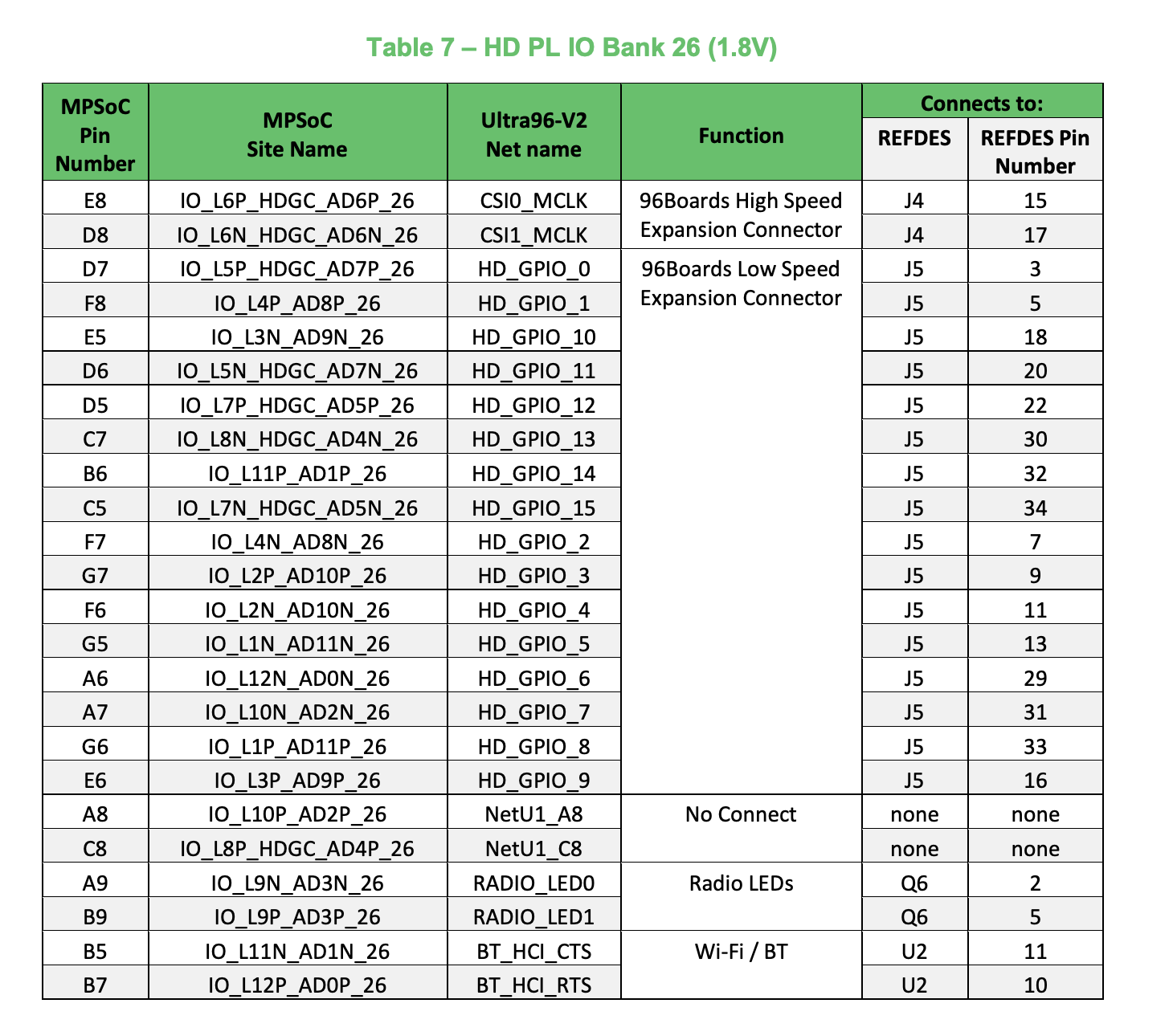 Table 7 – HD PL IO Bank 26 (1.8V)

| MPSoC Pin Number | MPSoC Site Name | Ultra96-V2 Net name | Function | Connects to: REFDES | Connects to: REFDES Pin Number |
|---|---|---|---|---|---|
| E8 | IO_L6P_HDGC_AD6P_26 | CSI0_MCLK | 96Boards High Speed Expansion Connector | J4 | 15 |
| D8 | IO_L6N_HDGC_AD6N_26 | CSI1_MCLK | | J4 | 17 |
| D7 | IO_L5P_HDGC_AD7P_26 | HD_GPIO_0 | 96Boards Low Speed Expansion Connector | J5 | 3 |
| F8 | IO_L4P_AD8P_26 | HD_GPIO_1 | | J5 | 5 |
| E5 | IO_L3N_AD9N_26 | HD_GPIO_10 | | J5 | 18 |
| D6 | IO_L5N_HDGC_AD7N_26 | HD_GPIO_11 | | J5 | 20 |
| D5 | IO_L7P_HDGC_AD5P_26 | HD_GPIO_12 | | J5 | 22 |
| C7 | IO_L8N_HDGC_AD4N_26 | HD_GPIO_13 | | J5 | 30 |
| B6 | IO_L11P_AD1P_26 | HD_GPIO_14 | | J5 | 32 |
| C5 | IO_L7N_HDGC_AD5N_26 | HD_GPIO_15 | | J5 | 34 |
| F7 | IO_L4N_AD8N_26 | HD_GPIO_2 | | J5 | 7 |
| G7 | IO_L2P_AD10P_26 | HD_GPIO_3 | | J5 | 9 |
| F6 | IO_L2N_AD10N_26 | HD_GPIO_4 | | J5 | 11 |
| G5 | IO_L1N_AD11N_26 | HD_GPIO_5 | | J5 | 13 |
| A6 | IO_L12N_AD0N_26 | HD_GPIO_6 | | J5 | 29 |
| A7 | IO_L10N_AD2N_26 | HD_GPIO_7 | | J5 | 31 |
| G6 | IO_L1P_AD11P_26 | HD_GPIO_8 | | J5 | 33 |
| E6 | IO_L3P_AD9P_26 | HD_GPIO_9 | | J5 | 16 |
| A8 | IO_L10P_AD2P_26 | NetU1_A8 | No Connect | none | none |
| C8 | IO_L8P_HDGC_AD4P_26 | NetU1_C8 | | none | none |
| A9 | IO_L9N_AD3N_26 | RADIO_LED0 | Radio LEDs | Q6 | 2 |
| B9 | IO_L9P_AD3P_26 | RADIO_LED1 | | Q6 | 5 |
| B5 | IO_L11N_AD1N_26 | BT_HCI_CTS | Wi-Fi / BT | U2 | 11 |
| B7 | IO_L12P_AD0P_26 | BT_HCI_RTS | | U2 | 10 |